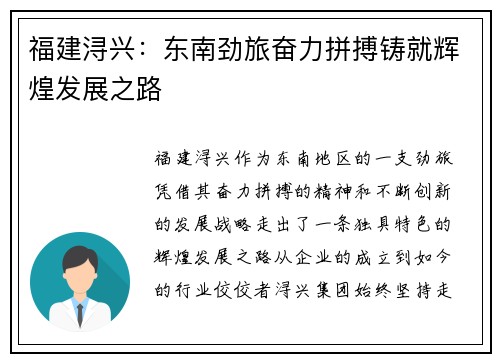 福建浔兴：东南劲旅奋力拼搏铸就辉煌发展之路

福建浔兴作为东南地区的一支劲旅凭借其奋力拼搏的精神和不断创新的发展战略走出了一条独具特色的辉煌发展之路从企业的成立到如今的行业佼佼者浔兴集团始终坚持走